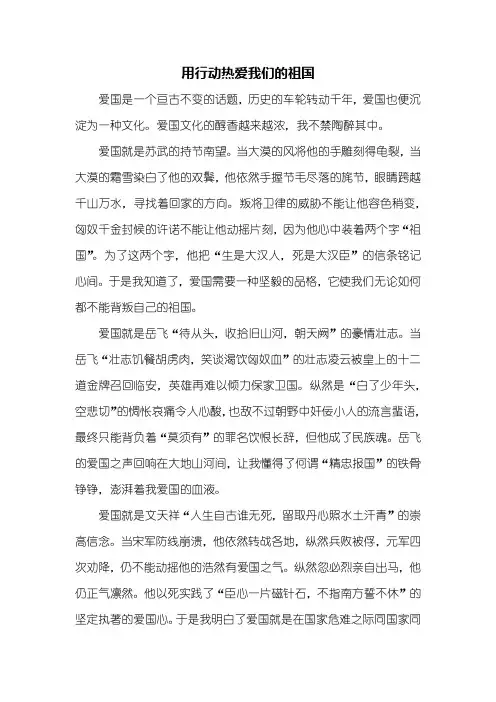 用行动热爱我们的祖国

爱国是一个亘古不变的话题，历史的车轮转动千年，爱国也便沉淀为一种文化。爱国文化的醇香越来越浓，我不禁陶醉其中。

爱国就是苏武的持节南望。当大漠的风将他的手雕刻得龟裂，当大漠的霜雪染白了他的双鬓，他依然手握节毛尽落的旄节，眼睛跨越千山万水，寻找着回家的方向。叛将卫律的威胁不能让他容色稍变，匈奴千金封候的许诺不能让他动摇片刻，因为他心中装着两个字“祖国”。为了这两个字，他把“生是大汉人，死是大汉臣”的信条铭记心间。于是我知道了，爱国需要一种坚毅的品格，它使我们无论如何都不能背叛自己的祖国。

爱国就是岳飞“待从头，收拾旧山河，朝天阙”的豪情壮志。当岳飞“壮志饥餐胡虏肉，笑谈渴饮匈奴血”的壮志凌云被皇上的十二道金牌召回临安，英雄再难以倾力保家卫国。纵然是“白了少年头，空悲切”的惆怅哀痛令人心酸，也敌不过朝野中奸佞小人的流言蜚语，最终只能背负着“莫须有”的罪名饮恨长辞，但他成了民族魂。岳飞的爱国之声回响在大地山河间，让我懂得了何谓“精忠报国”的铁骨铮铮，澎湃着我爱国的血液。

爱国就是文天祥“人生自古谁无死，留取丹心照水土汗青”的崇高信念。当宋军防线崩溃，他依然转战各地，纵然兵败被俘，元军四次劝降，仍不能动摇他的浩然有爱国之气。纵然忽必烈亲自出马，他仍正气凛然。他以死实践了“臣心一片磁针石，不指南方誓不休”的坚定执著的爱国心。于是我明白了爱国就是在国家危难之际同国家同